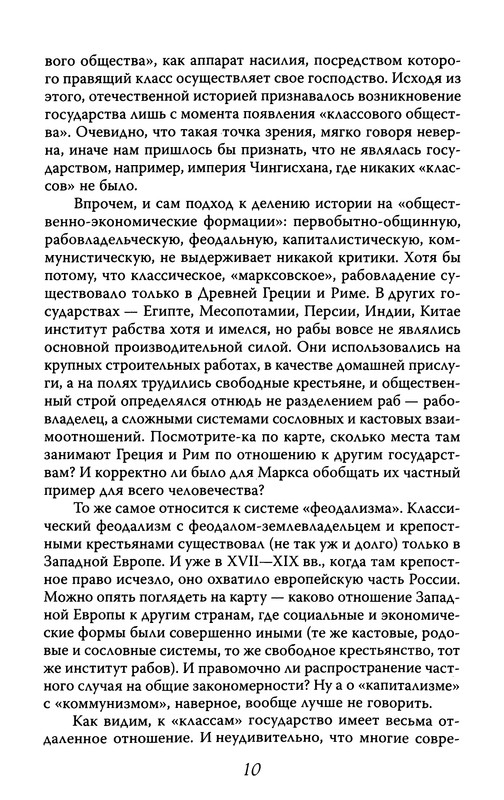 вого общества», как аппарат насилия, посредством которого правящий класс осуществляет свое господство. Исходя из этого, отечественной историей признавалось возникновение государства лишь с момента появления «классового общества». Очевидно, что такая точка зрения, мягко говоря неверна, иначе нам пришлось бы признать, что не являлась государством, например, империя Чингисхана, где никаких «классов» не было.

Впрочем, и сам подход к делению истории на «общественно-экономические формации»: первобытно-общинную, рабовладельческую, феодальную, капиталистическую, коммунистическую, не выдерживает никакой критики. Хотя бы потому, что классическое, «марксовское», рабовладение существовало только в Древней Греции и Риме. В других государствах — Египте, Месопотамии, Персии, Индии, Китае институт рабства хотя и имелся, но рабы вовсе не являлись основной производительной силой. Они использовались на крупных строительных работах, в качестве домашней прислуги, а на полях трудились свободные крестьяне, и общественный строй определялся отнюдь не разделением раб — рабовладелец, а сложными системами сословных и кастовых взаимоотношений. Посмотрите-ка по карте, сколько места там занимают Греция и Рим по отношению к другим государствам? И корректно ли было для Маркса обобщать их частный пример для всего человечества?

То же самое относится к системе «феодализма». Классический феодализм с феодалом-землевладельцем и крепостными крестьянами существовал (не так уж и долго) только в Западной Европе. И уже в XVII—XIX вв., когда там крепостное право исчезло, оно охватило европейскую часть России. Можно опять поглядеть на карту — каково отношение Западной Европы к другим странам, где социальные и экономические формы были совершенно иными (те же кастовые, родовые и сословные системы, то же свободное крестьянство, тот же институт рабов). И правомочно ли распространение частного случая на общие закономерности? Ну а о «капитализме» с «коммунизмом», наверное, вообще лучше не говорить.

Как видим, к «классам» государство имеет весьма отдаленное отношение. И неудивительно, что многие совре-

10